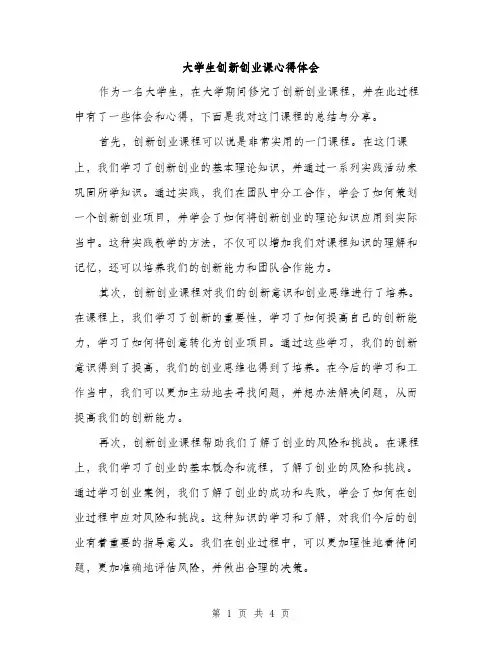 大学生创新创业课心得体会

作为一名大学生，在大学期间修完了创新创业课程，并在此过程中有了一些体会和心得，下面是我对这门课程的总结与分享。

首先，创新创业课程可以说是非常实用的一门课程。在这门课上，我们学习了创新创业的基本理论知识，并通过一系列实践活动来巩固所学知识。通过实践，我们在团队中分工合作，学会了如何策划一个创新创业项目，并学会了如何将创新创业的理论知识应用到实际当中。这种实践教学的方法，不仅可以增加我们对课程知识的理解和记忆，还可以培养我们的创新能力和团队合作能力。

其次，创新创业课程对我们的创新意识和创业思维进行了培养。在课程上，我们学习了创新的重要性，学习了如何提高自己的创新能力，学习了如何将创意转化为创业项目。通过这些学习，我们的创新意识得到了提高，我们的创业思维也得到了培养。在今后的学习和工作当中，我们可以更加主动地去寻找问题，并想办法解决问题，从而提高我们的创新能力。

再次，创新创业课程帮助我们了解了创业的风险和挑战。在课程上，我们学习了创业的基本概念和流程，了解了创业的风险和挑战。通过学习创业案例，我们了解了创业的成功和失败，学会了如何在创业过程中应对风险和挑战。这种知识的学习和了解，对我们今后的创业有着重要的指导意义。我们在创业过程中，可以更加理性地看待问题，更加准确地评估风险，并做出合理的决策。

第 1 页 共 4 页